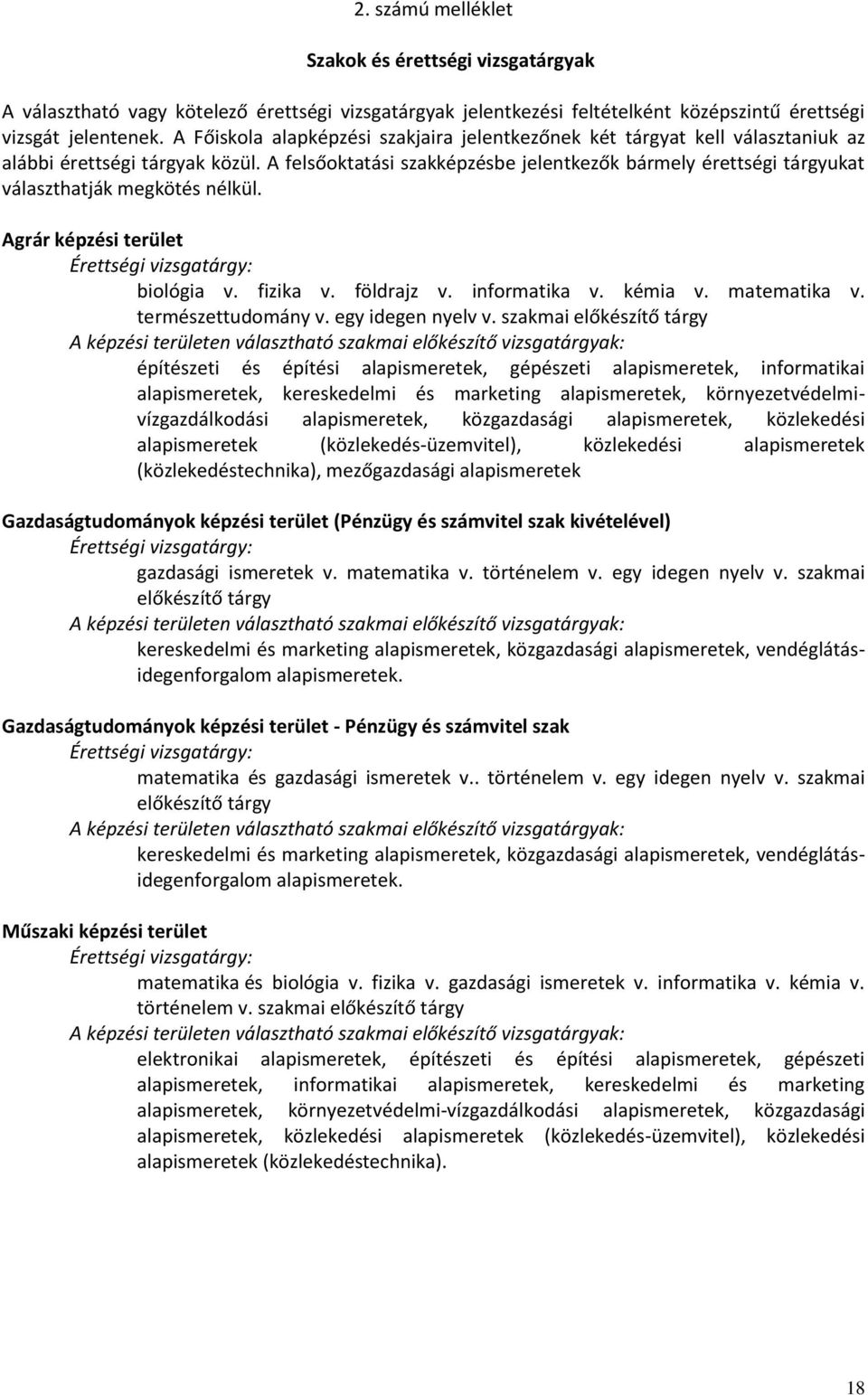 2. számú melléklet

Szakok és érettségi vizsgatárgyak

A választható vagy kötelező érettségi vizsgatárgyak jelentkezési feltételként középszintű érettségi vizsgát jelentenek. A Főiskola alapképzési szakjaira jelentkezőnek két tárgyat kell választaniuk az alábbi érettségi tárgyak közül. A felsőoktatási szakképzésbe jelentkezők bármely érettségi tárgyukat választhatják megkötés nélkül.

Agrár képzési terület
Érettségi vizsgatárgy:
biológia v. fizika v. földrajz v. informatika v. kémia v. matematika v. természettudomány v. egy idegen nyelv v. szakmai előkészítő tárgy
A képzési területen választható szakmai előkészítő vizsgatárgyak:
építészeti és építési alapismeretek, gépészeti alapismeretek, informatikai alapismeretek, kereskedelmi és marketing alapismeretek, környezetvédelmi-vízgazdálkodási alapismeretek, közgazdasági alapismeretek, közlekedési alapismeretek (közlekedés-üzemvitel), közlekedési alapismeretek (közlekedéstechnika), mezőgazdasági alapismeretek

Gazdaságtudományok képzési terület (Pénzügy és számvitel szak kivételével)
Érettségi vizsgatárgy:
gazdasági ismeretek v. matematika v. történelem v. egy idegen nyelv v. szakmai előkészítő tárgy
A képzési területen választható szakmai előkészítő vizsgatárgyak:
kereskedelmi és marketing alapismeretek, közgazdasági alapismeretek, vendéglátás-idegenforgalom alapismeretek.

Gazdaságtudományok képzési terület - Pénzügy és számvitel szak
Érettségi vizsgatárgy:
matematika és gazdasági ismeretek v.. történelem v. egy idegen nyelv v. szakmai előkészítő tárgy
A képzési területen választható szakmai előkészítő vizsgatárgyak:
kereskedelmi és marketing alapismeretek, közgazdasági alapismeretek, vendéglátás-idegenforgalom alapismeretek.

Műszaki képzési terület
Érettségi vizsgatárgy:
matematika és biológia v. fizika v. gazdasági ismeretek v. informatika v. kémia v. történelem v. szakmai előkészítő tárgy
A képzési területen választható szakmai előkészítő vizsgatárgyak:
elektronikai alapismeretek, építészeti és építési alapismeretek, gépészeti alapismeretek, informatikai alapismeretek, kereskedelmi és marketing alapismeretek, környezetvédelmi-vízgazdálkodási alapismeretek, közgazdasági alapismeretek, közlekedési alapismeretek (közlekedés-üzemvitel), közlekedési alapismeretek (közlekedéstechnika).

18